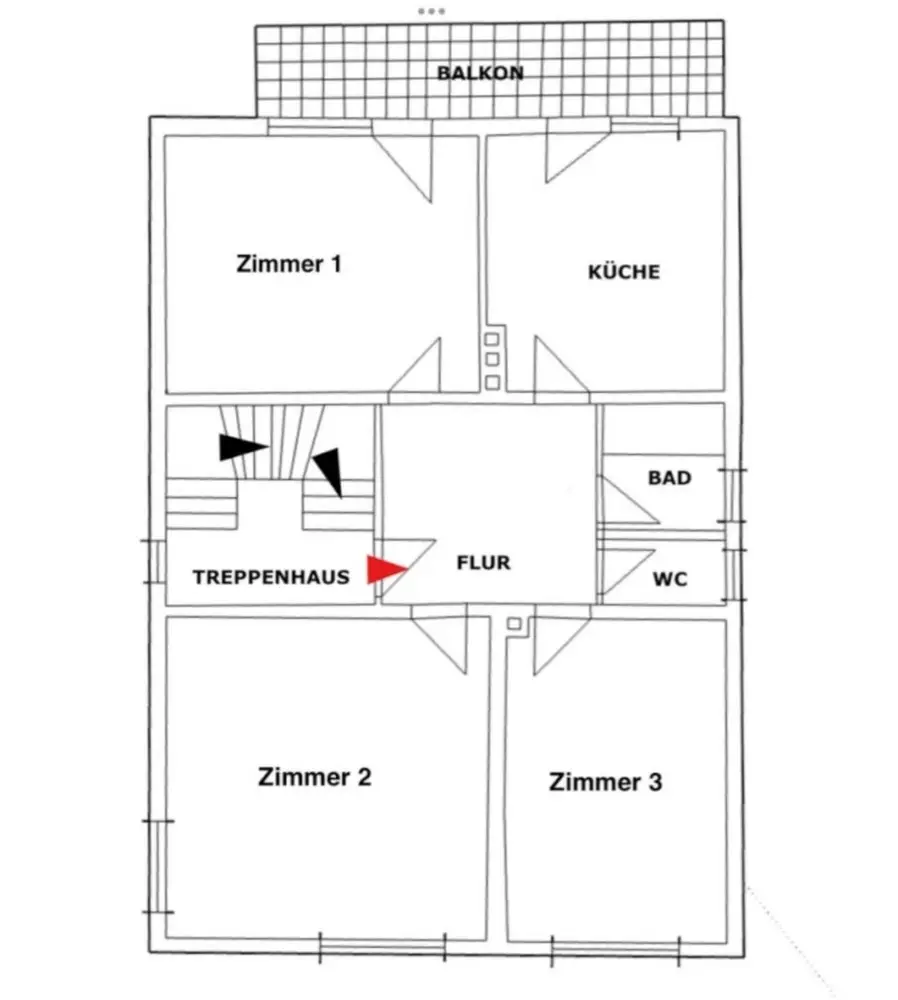 BALKON

Zimmer 1

KÜCHE

BAD

TREPPENHAUS

FLUR

WC

Zimmer 2

Zimmer 3